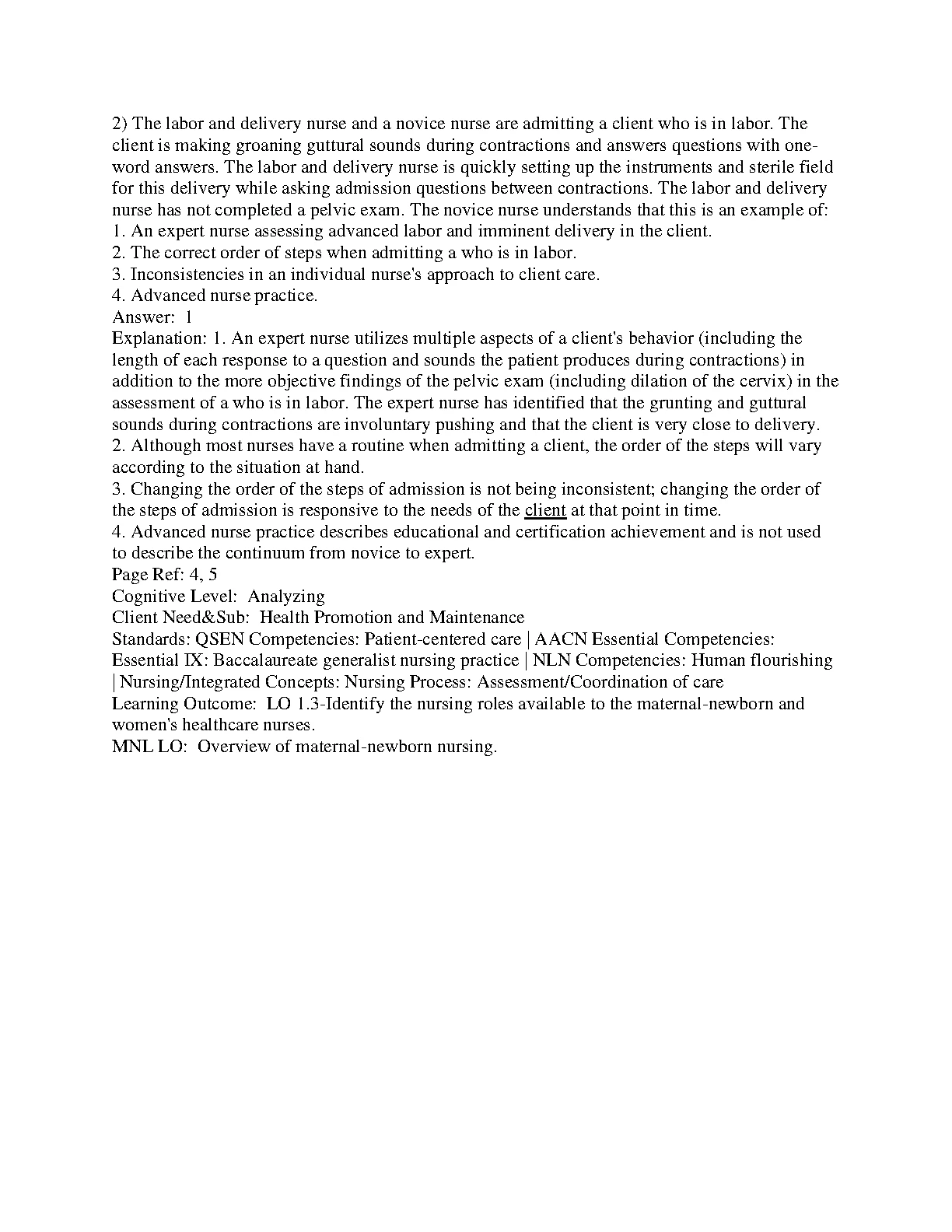 2) The labor and delivery nurse and a novice nurse are admitting a client who is in labor. The client is making groaning guttural sounds during contractions and answers questions with one-word answers. The labor and delivery nurse is quickly setting up the instruments and sterile field for this delivery while asking admission questions between contractions. The labor and delivery nurse has not completed a pelvic exam. The novice nurse understands that this is an example of:
1. An expert nurse assessing advanced labor and imminent delivery in the client.
2. The correct order of steps when admitting a who is in labor.
3. Inconsistencies in an individual nurse's approach to client care.
4. Advanced nurse practice.
Answer: 1
Explanation: 1. An expert nurse utilizes multiple aspects of a client's behavior (including the length of each response to a question and sounds the patient produces during contractions) in addition to the more objective findings of the pelvic exam (including dilation of the cervix) in the assessment of a who is in labor. The expert nurse has identified that the grunting and guttural sounds during contractions are involuntary pushing and that the client is very close to delivery.
2. Although most nurses have a routine when admitting a client, the order of the steps will vary according to the situation at hand.
3. Changing the order of the steps of admission is not being inconsistent; changing the order of the steps of admission is responsive to the needs of the client at that point in time.
4. Advanced nurse practice describes educational and certification achievement and is not used to describe the continuum from novice to expert.
Page Ref: 4, 5
Cognitive Level: Analyzing
Client Need&Sub: Health Promotion and Maintenance
Standards: QSEN Competencies: Patient-centered care | AACN Essential Competencies: Essential IX: Baccalaureate generalist nursing practice | NLN Competencies: Human flourishing | Nursing/Integrated Concepts: Nursing Process: Assessment/Coordination of care
Learning Outcome: LO 1.3-Identify the nursing roles available to the maternal-newborn and women's healthcare nurses.
MNL LO: Overview of maternal-newborn nursing.